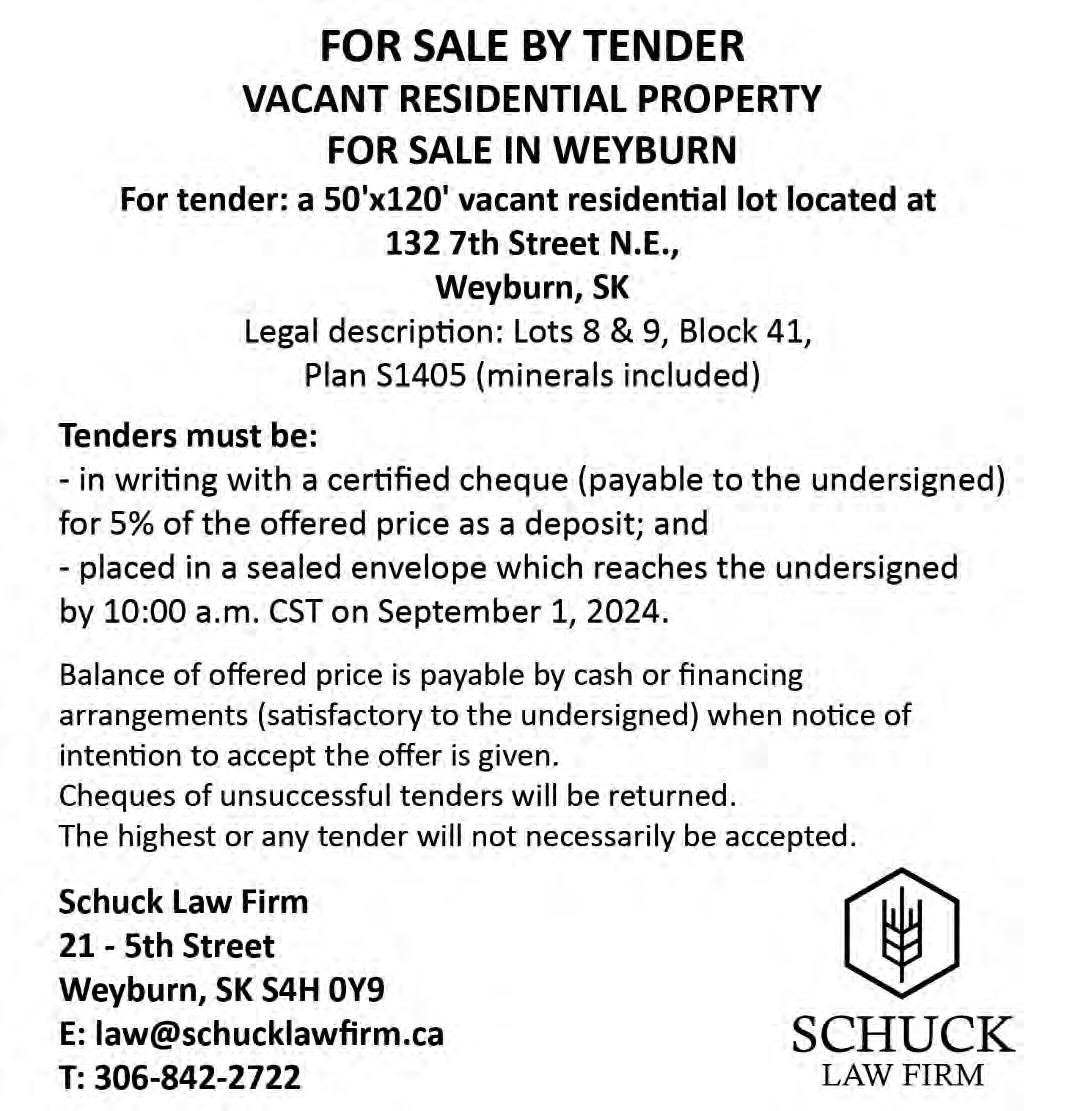 FOR SALE BY TENDER
VACANT RESIDENTIAL PROPERTY
FOR SALE IN WEYBURN
For tender: a 50'x120' vacant residential lot located at 132 7th Street N.E., Weyburn, SK
Legal description: Lots 8 & 9, Block 41, Plan S1405 (minerals included)

Tenders must be:
- in writing with a certified cheque (payable to the undersigned) for 5% of the offered price as a deposit; and
- placed in a sealed envelope which reaches the undersigned by 10:00 a.m. CST on September 1, 2024.

Balance of offered price is payable by cash or financing arrangements (satisfactory to the undersigned) when notice of intention to accept the offer is given.
Cheques of unsuccessful tenders will be returned.
The highest or any tender will not necessarily be accepted.

Schuck Law Firm
21 - 5th Street
Weyburn, SK S4H 0Y9
E: law@schucklawfirm.ca
T: 306-842-2722

SCHUCK
LAW FIRM